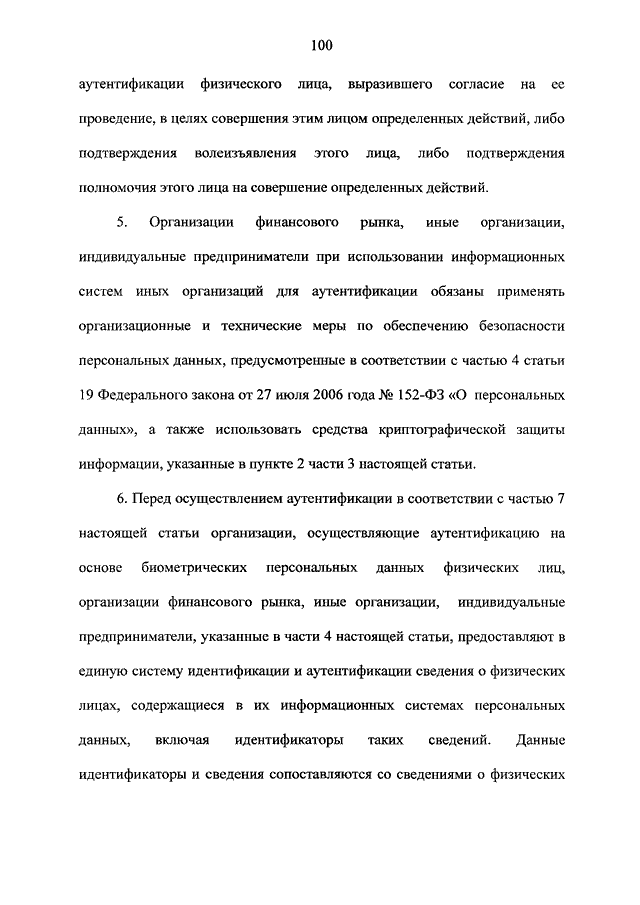 100

аутентификации физического лица, выразившего согласие на ее проведение, в целях совершения этим лицом определенных действий, либо подтверждения волеизъявления этого лица, либо подтверждения полномочия этого лица на совершение определенных действий.

5. Организации финансового рынка, иные организации, индивидуальные предприниматели при использовании информационных систем иных организаций для аутентификации обязаны применять организационные и технические меры по обеспечению безопасности персональных данных, предусмотренные в соответствии с частью 4 статьи 19 Федерального закона от 27 июля 2006 года № 152-ФЗ «О персональных данных», а также использовать средства криптографической защиты информации, указанные в пункте 2 части 3 настоящей статьи.

6. Перед осуществлением аутентификации в соответствии с частью 7 настоящей статьи организации, осуществляющие аутентификацию на основе биометрических персональных данных физических лиц, организации финансового рынка, иные организации, индивидуальные предприниматели, указанные в части 4 настоящей статьи, предоставляют в единую систему идентификации и аутентификации сведения о физических лицах, содержащиеся в их информационных системах персональных данных, включая идентификаторы таких сведений. Данные идентификаторы и сведения сопоставляются со сведениями о физических